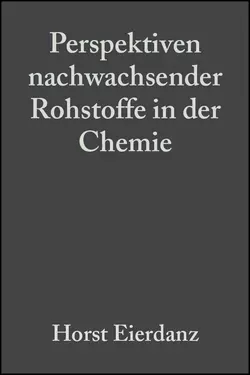 Perspektiven nachwachsender Rohstoffe in der Chemie

Horst Eierdanz